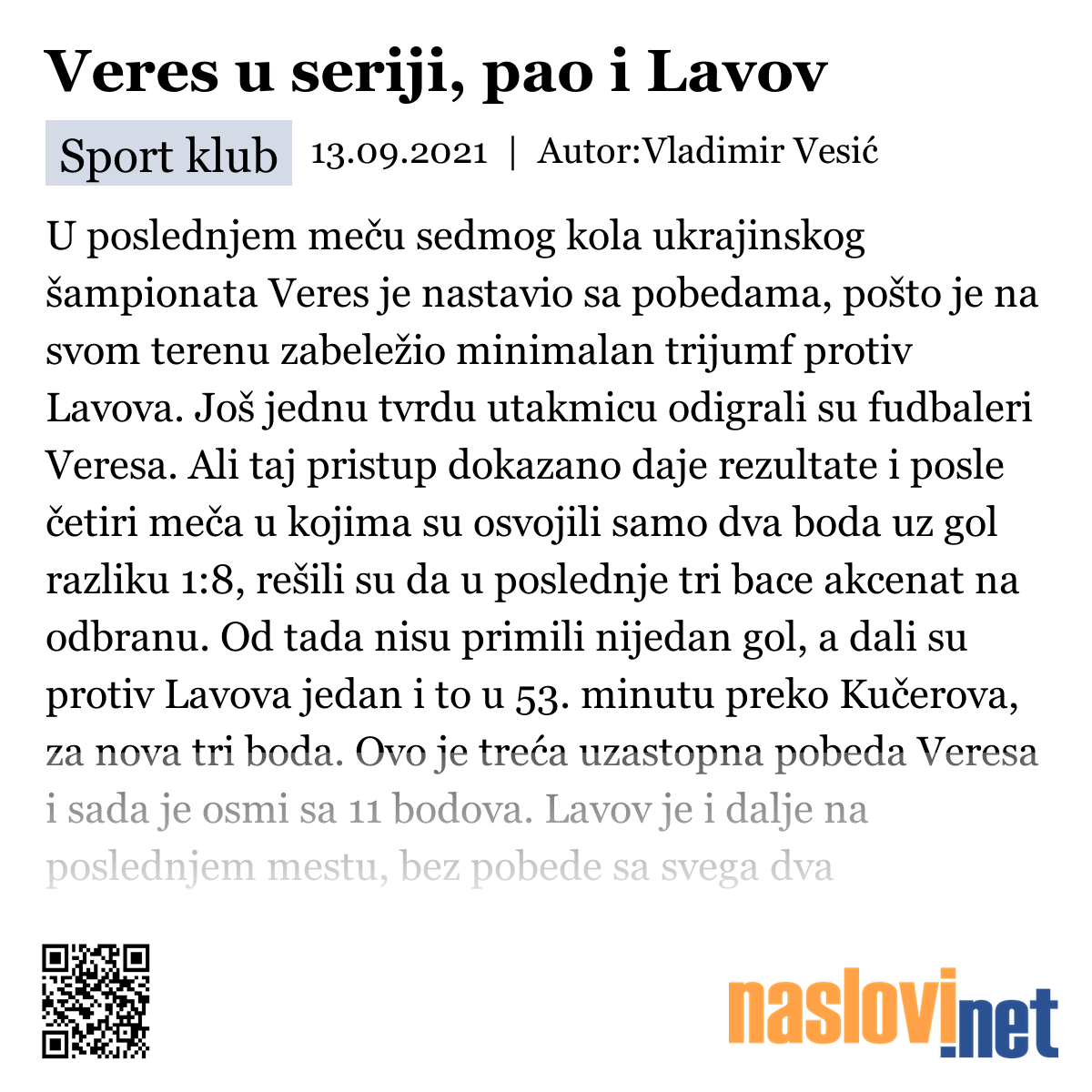 Veres u seriji, pao i Lavov

Sport klub 13.09.2021 | Autor:Vladimir Vesić

U poslednjem meču sedmog kola ukrajinskog šampionata Veres je nastavio sa pobedama, pošto je na svom terenu zabeležio minimalan trijumf protiv Lavova. Još jednu tvrdu utakmicu odigrali su fudbaleri Veresa. Ali taj pristup dokazano daje rezultate i posle četiri meča u kojima su osvojili samo dva boda uz gol razliku 1:8, rešili su da u poslednje tri bace akcenat na odbranu. Od tada nisu primili nijedan gol, a dali su protiv Lavova jedan i to u 53. minutu preko Kučerova, za nova tri boda. Ovo je treća uzastopna pobeda Veresa i sada je osmi sa 11 bodova. Lavov je i dalje na poslednjem mestu, bez pobede sa svega dva

naslovi.net